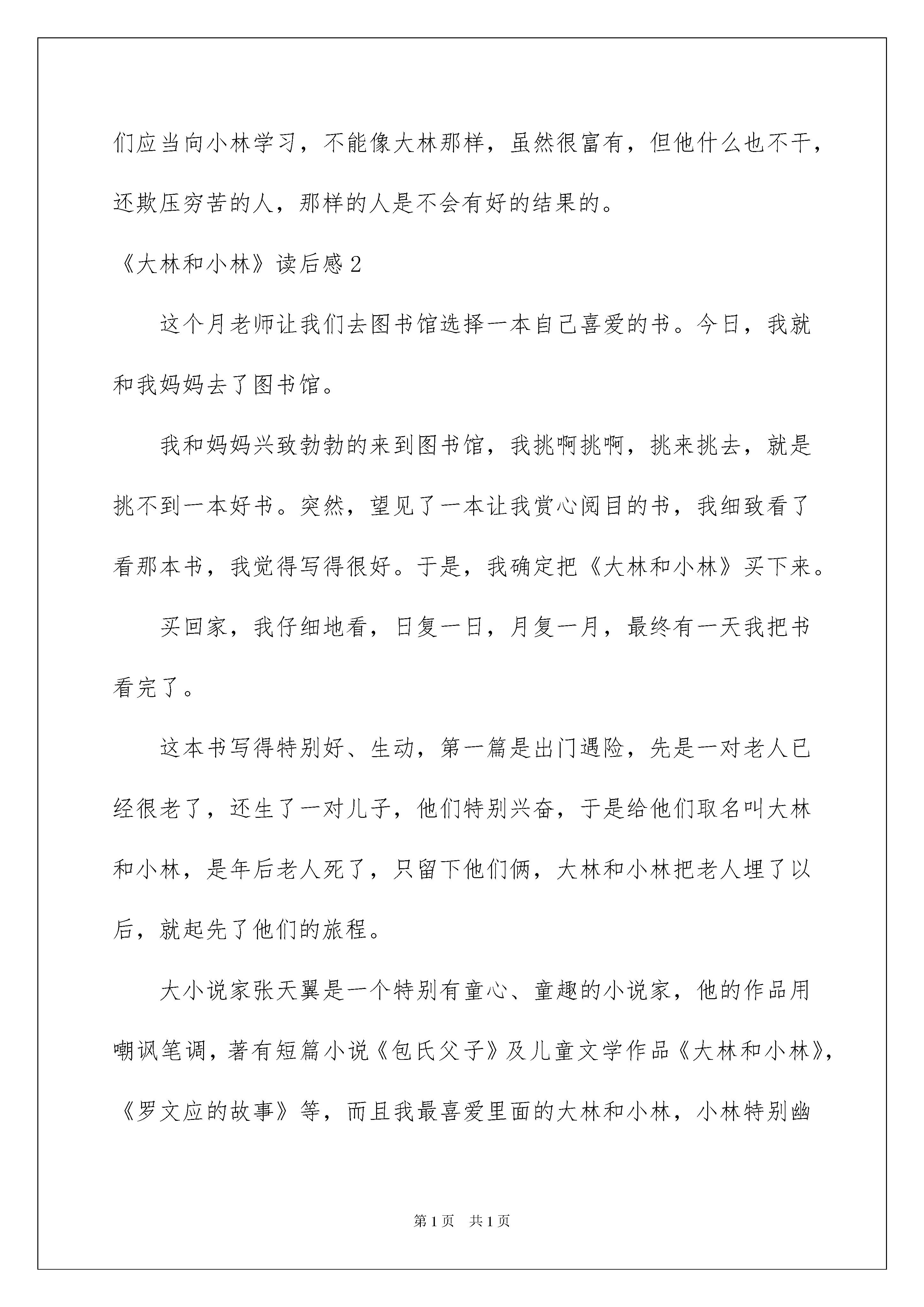 们应当向小林学习，不能像大林那样，虽然很富有，但他什么也不干，还欺压穷苦的人，那样的人是不会有好的结果的。

《大林和小林》读后感2

这个月老师让我们去图书馆选择一本自己喜爱的书。今日，我就和我妈妈去了图书馆。

我和妈妈兴致勃勃的来到图书馆，我挑啊挑啊，挑来挑去，就是挑不到一本好书。突然，望见了一本让我赏心阅目的书，我细致看了看那本书，我觉得写得很好。于是，我确定把《大林和小林》买下来。

买回家，我仔细地看，日复一日，月复一月，最终有一天我把书看完了。

这本书写得特别好、生动，第一篇是出门遇险，先是一对老人已经很老了，还生了一对儿子，他们特别兴奋，于是给他们取名叫大林和小林，是年后老人死了，只留下他们俩，大林和小林把老人埋了以后，就起先了他们的旅程。

大小说家张天翼是一个特别有童心、童趣的小说家，他的作品用嘲讽笔调，著有短篇小说《包氏父子》及儿童文学作品《大林和小林》，《罗文应的故事》等，而且我最喜爱里面的大林和小林，小林特别幽

第1页 共1页